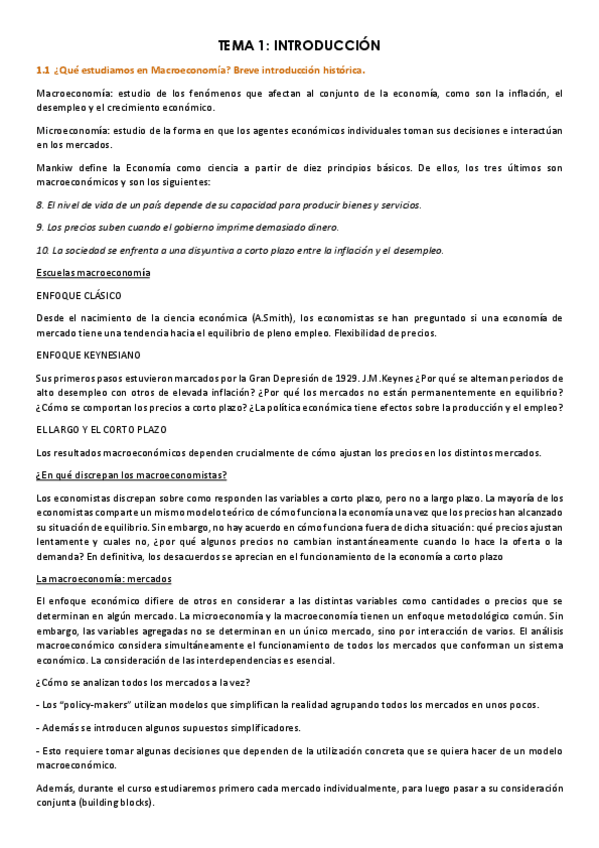 TEMA 1: INTRODUCCIÓN

1.1 ¿Qué estudiamos en Macroeconomía? Breve introducción histórica.

Macroeconomía: estudio de los fenómenos que afectan al conjunto de la economía, como son la inflación, el desempleo y el crecimiento económico.

Microeconomía: estudio de la forma en que los agentes económicos individuales toman sus decisiones e interactúan en los mercados.

Mankiw define la Economía como ciencia a partir de diez principios básicos. De ellos, los tres últimos son macroeconómicos y son los siguientes:

8. El nivel de vida de un país depende de su capacidad para producir bienes y servicios.

9. Los precios suben cuando el gobierno imprime demasiado dinero.

10. La sociedad se enfrenta a una disyuntiva a corto plazo entre la inflación y el desempleo.

Escuelas macroeconomía

ENFOQUE CLÁSICO

Desde el nacimiento de la ciencia económica (A.Smith), los economistas se han preguntado si una economía de mercado tiene una tendencia hacia el equilibrio de pleno empleo. Flexibilidad de precios.

ENFOQUE KEYNESIANO

Sus primeros pasos estuvieron marcados por la Gran Depresión de 1929. J.M.Keynes ¿Por qué se alternan periodos de alto desempleo con otros de elevada inflación? ¿Por qué los mercados no están permanentemente en equilibrio? ¿Cómo se comportan los precios a corto plazo? ¿La política económica tiene efectos sobre la producción y el empleo?

EL LARGO Y EL CORTO PLAZO

Los resultados macroeconómicos dependen crucialmente de cómo ajustan los precios en los distintos mercados.

¿En qué discrepan los macroeconomistas?

Los economistas discrepan sobre como responden las variables a corto plazo, pero no a largo plazo. La mayoría de los economistas comparte un mismo modelo teórico de cómo funciona la economía una vez que los precios han alcanzado su situación de equilibrio. Sin embargo, no hay acuerdo en cómo funciona fuera de dicha situación: qué precios ajustan lentamente y cuales no, ¿por qué algunos precios no cambian instantáneamente cuando lo hace la oferta o la demanda? En definitiva, los desacuerdos se aprecian en el funcionamiento de la economía a corto plazo

La macroeconomía: mercados

El enfoque económico difiere de otros en considerar a las distintas variables como cantidades o precios que se determinan en algún mercado. La microeconomía y la macroeconomía tienen un enfoque metodológico común. Sin embargo, las variables agregadas no se determinan en un único mercado, sino por interacción de varios. El análisis macroeconómico considera simultáneamente el funcionamiento de todos los mercados que conforman un sistema económico. La consideración de las interdependencias es esencial.

¿Cómo se analizan todos los mercados a la vez?

- Los "policy-makers" utilizan modelos que simplifican la realidad agrupando todos los mercados en unos pocos.

- Además se introducen algunos supuestos simplificadores.

- Esto requiere tomar algunas decisiones que dependen de la utilización concreta que se quiera hacer de un modelo macroeconómico.

Además, durante el curso estudiaremos primero cada mercado individualmente, para luego pasar a su consideración conjunta (building blocks).